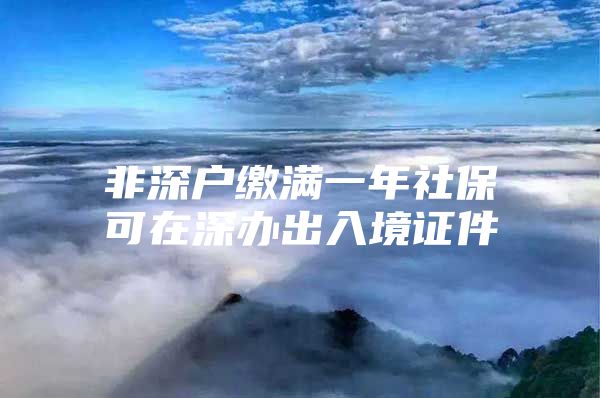 非深户缴满一年社保
可在深办出入境证件